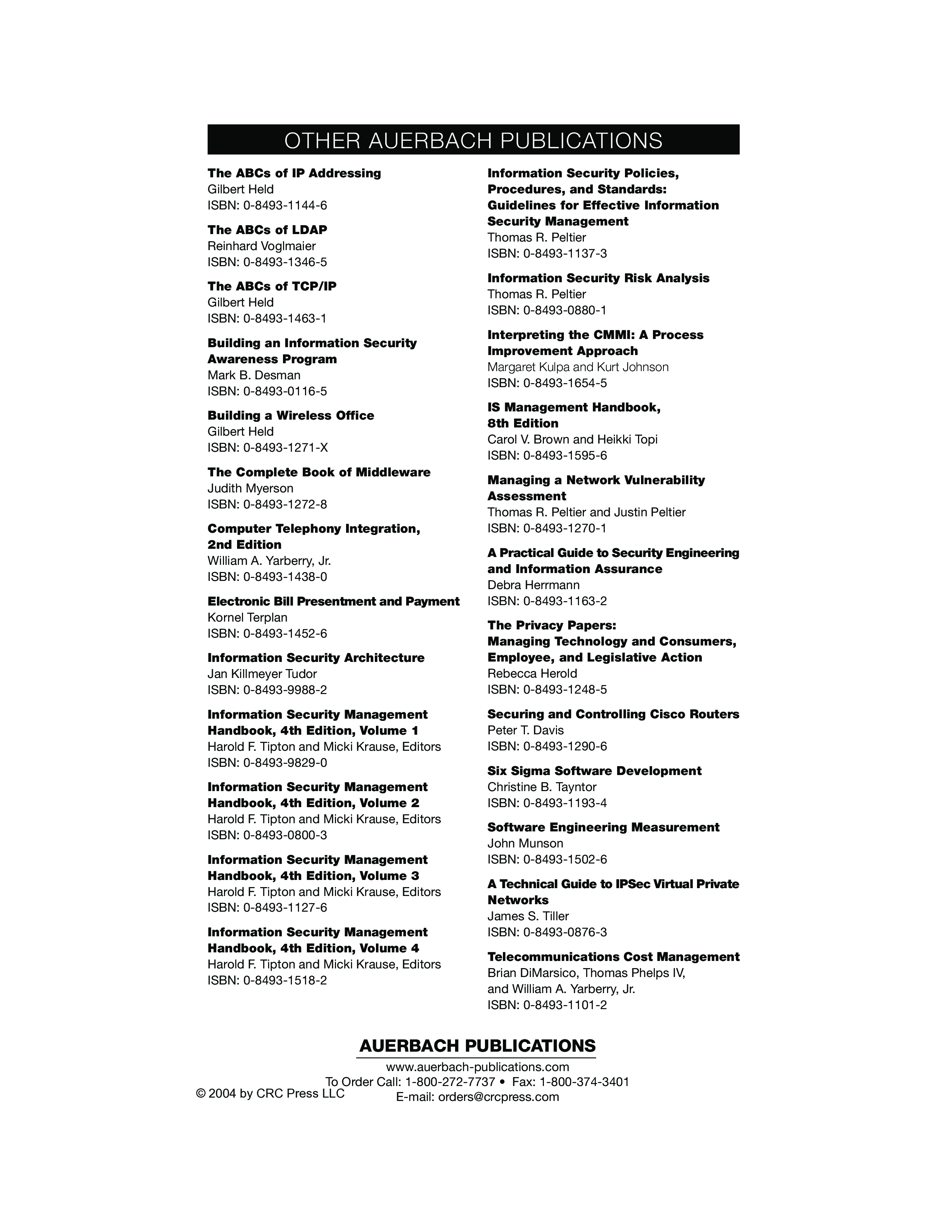 OTHER AUERBACH PUBLICATIONS

The ABCs of IP Addressing
Gilbert Held
ISBN: 0-8493-1144-6

The ABCs of LDAP
Reinhard Voglmaier
ISBN: 0-8493-1346-5

The ABCs of TCP/IP
Gilbert Held
ISBN: 0-8493-1463-1

Building an Information Security Awareness Program
Mark B. Desman
ISBN: 0-8493-0116-5

Building a Wireless Office
Gilbert Held
ISBN: 0-8493-1271-X

The Complete Book of Middleware
Judith Myerson
ISBN: 0-8493-1272-8

Computer Telephony Integration, 2nd Edition
William A. Yarberry, Jr.
ISBN: 0-8493-1438-0

Electronic Bill Presentment and Payment
Kornel Terplan
ISBN: 0-8493-1452-6

Information Security Architecture
Jan Killmeyer Tudor
ISBN: 0-8493-9988-2

Information Security Management Handbook, 4th Edition, Volume 1
Harold F. Tipton and Micki Krause, Editors
ISBN: 0-8493-9829-0

Information Security Management Handbook, 4th Edition, Volume 2
Harold F. Tipton and Micki Krause, Editors
ISBN: 0-8493-0800-3

Information Security Management Handbook, 4th Edition, Volume 3
Harold F. Tipton and Micki Krause, Editors
ISBN: 0-8493-1127-6

Information Security Management Handbook, 4th Edition, Volume 4
Harold F. Tipton and Micki Krause, Editors
ISBN: 0-8493-1518-2

Information Security Policies, Procedures, and Standards: Guidelines for Effective Information Security Management
Thomas R. Peltier
ISBN: 0-8493-1137-3

Information Security Risk Analysis
Thomas R. Peltier
ISBN: 0-8493-0880-1

Interpreting the CMMI: A Process Improvement Approach
Margaret Kulpa and Kurt Johnson
ISBN: 0-8493-1654-5

IS Management Handbook, 8th Edition
Carol V. Brown and Heikki Topi
ISBN: 0-8493-1595-6

Managing a Network Vulnerability Assessment
Thomas R. Peltier and Justin Peltier
ISBN: 0-8493-1270-1

A Practical Guide to Security Engineering and Information Assurance
Debra Herrmann
ISBN: 0-8493-1163-2

The Privacy Papers: Managing Technology and Consumers, Employee, and Legislative Action
Rebecca Herold
ISBN: 0-8493-1248-5

Securing and Controlling Cisco Routers
Peter T. Davis
ISBN: 0-8493-1290-6

Six Sigma Software Development
Christine B. Tayntor
ISBN: 0-8493-1193-4

Software Engineering Measurement
John Munson
ISBN: 0-8493-1502-6

A Technical Guide to IPSec Virtual Private Networks
James S. Tiller
ISBN: 0-8493-0876-3

Telecommunications Cost Management
Brian DiMarsico, Thomas Phelps IV, and William A. Yarberry, Jr.
ISBN: 0-8493-1101-2

AUERBACH PUBLICATIONS
www.auerbach-publications.com
To Order Call: 1-800-272-7737 • Fax: 1-800-374-3401
E-mail: orders@crcpress.com

© 2004 by CRC Press LLC